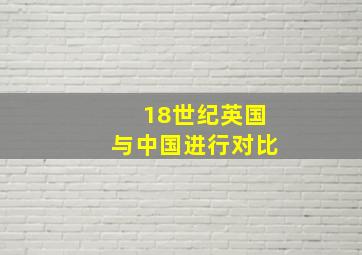 18世纪英国
与中国进行对比